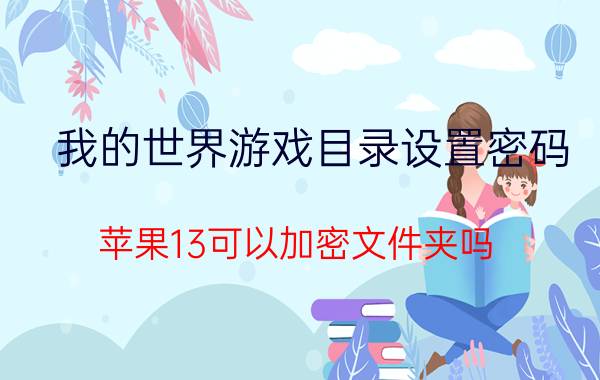 我的世界游戏目录设置密码

苹果13可以加密文件夹吗